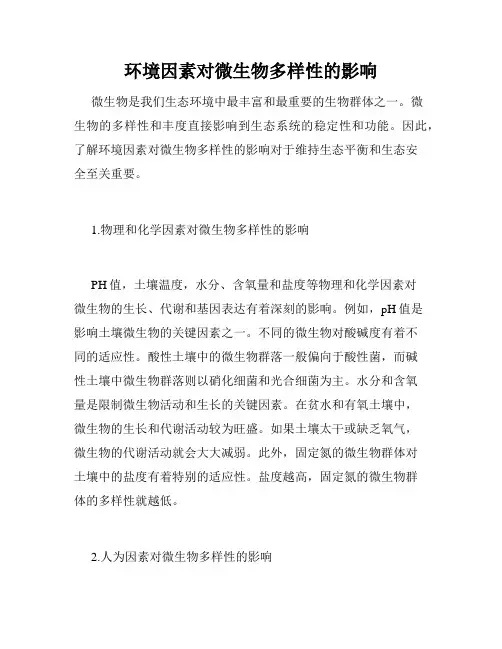 环境因素对微生物多样性的影响

微生物是我们生态环境中最丰富和最重要的生物群体之一。微生物的多样性和丰度直接影响到生态系统的稳定性和功能。因此，了解环境因素对微生物多样性的影响对于维持生态平衡和生态安全至关重要。

1.物理和化学因素对微生物多样性的影响

PH值，土壤温度，水分、含氧量和盐度等物理和化学因素对微生物的生长、代谢和基因表达有着深刻的影响。例如，pH值是影响土壤微生物的关键因素之一。不同的微生物对酸碱度有着不同的适应性。酸性土壤中的微生物群落一般偏向于酸性菌，而碱性土壤中微生物群落则以硝化细菌和光合细菌为主。水分和含氧量是限制微生物活动和生长的关键因素。在贫水和有氧土壤中，微生物的生长和代谢活动较为旺盛。如果土壤太干或缺乏氧气，微生物的代谢活动就会大大减弱。此外，固定氮的微生物群体对土壤中的盐度有着特别的适应性。盐度越高，固定氮的微生物群体的多样性就越低。

2.人为因素对微生物多样性的影响